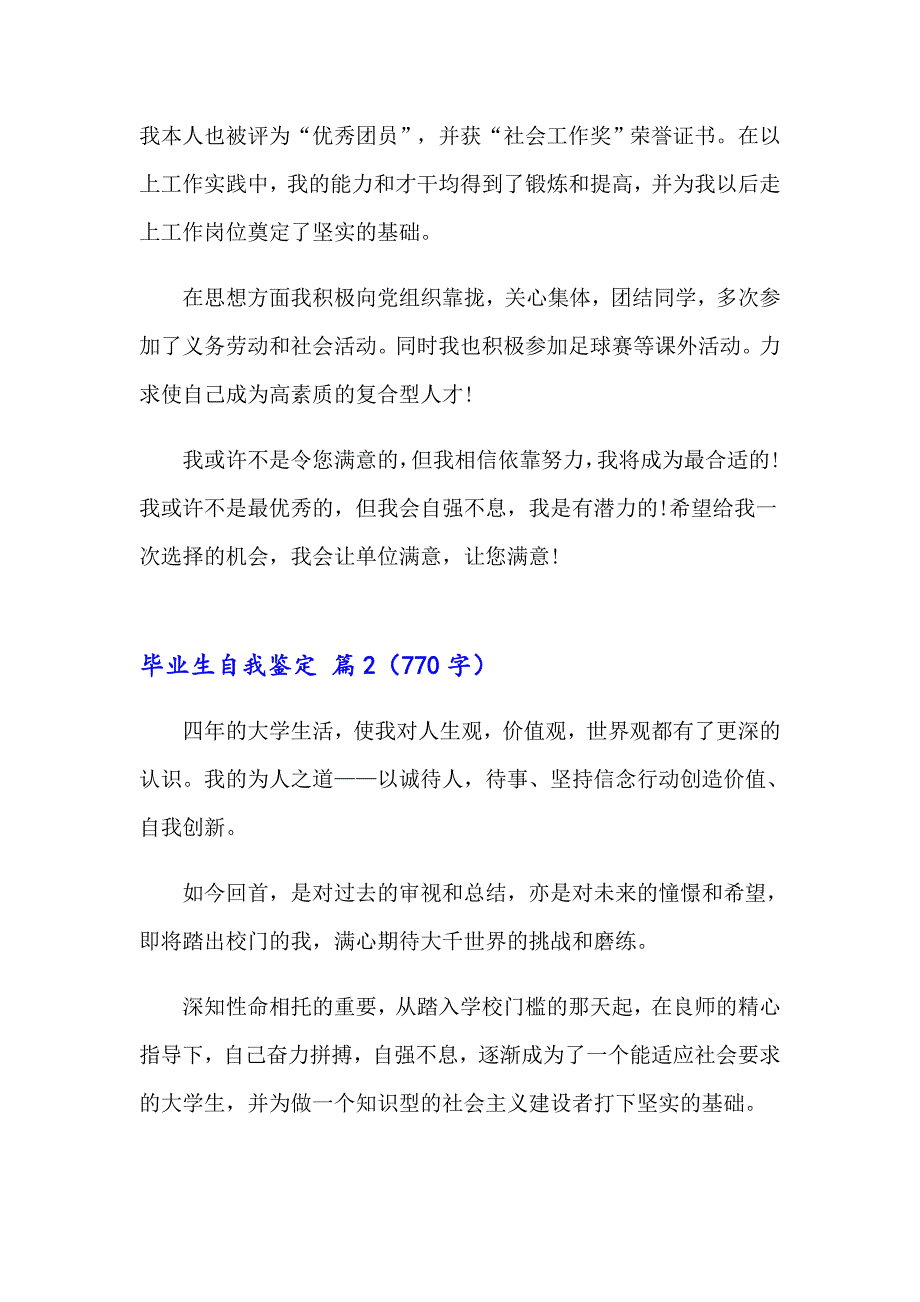 我本人也被评为“优秀团员”，并获“社会工作奖”荣誉证书。在以上工作实践中，我的能力和才干均得到了锻炼和提高，并为我以后走上工作岗位奠定了坚实的基础。

在思想方面我积极向党组织靠拢，关心集体，团结同学，多次参加了义务劳动和社会活动。同时我也积极参加足球赛等课外活动。力求使自己成为高素质的复合型人才！

我或许不是令您满意的，但我相信依靠努力，我将成为最合适的！我或许不是最优秀的，但我会自强不息，我是有潜力的！希望给我一次选择的机会，我会让单位满意，让您满意！

毕业生自我鉴定 篇2（770字）

四年的大学生活，使我对人生观，价值观，世界观都有了更深的认识。我的为人之道——以诚待人，待事、坚持信念行动创造价值、自我创新。

如今回首，是对过去的审视和总结，亦是对未来的憧憬和希望，即将踏出校门的我，满心期待大千世界的挑战和磨练。

深知性命相托的重要，从踏入学校门槛的那天起，在良师的精心指导下，自己奋力拼搏，自强不息，逐渐成为了一个能适应社会要求的大学生，并为做一个知识型的社会主义建设者打下坚实的基础。